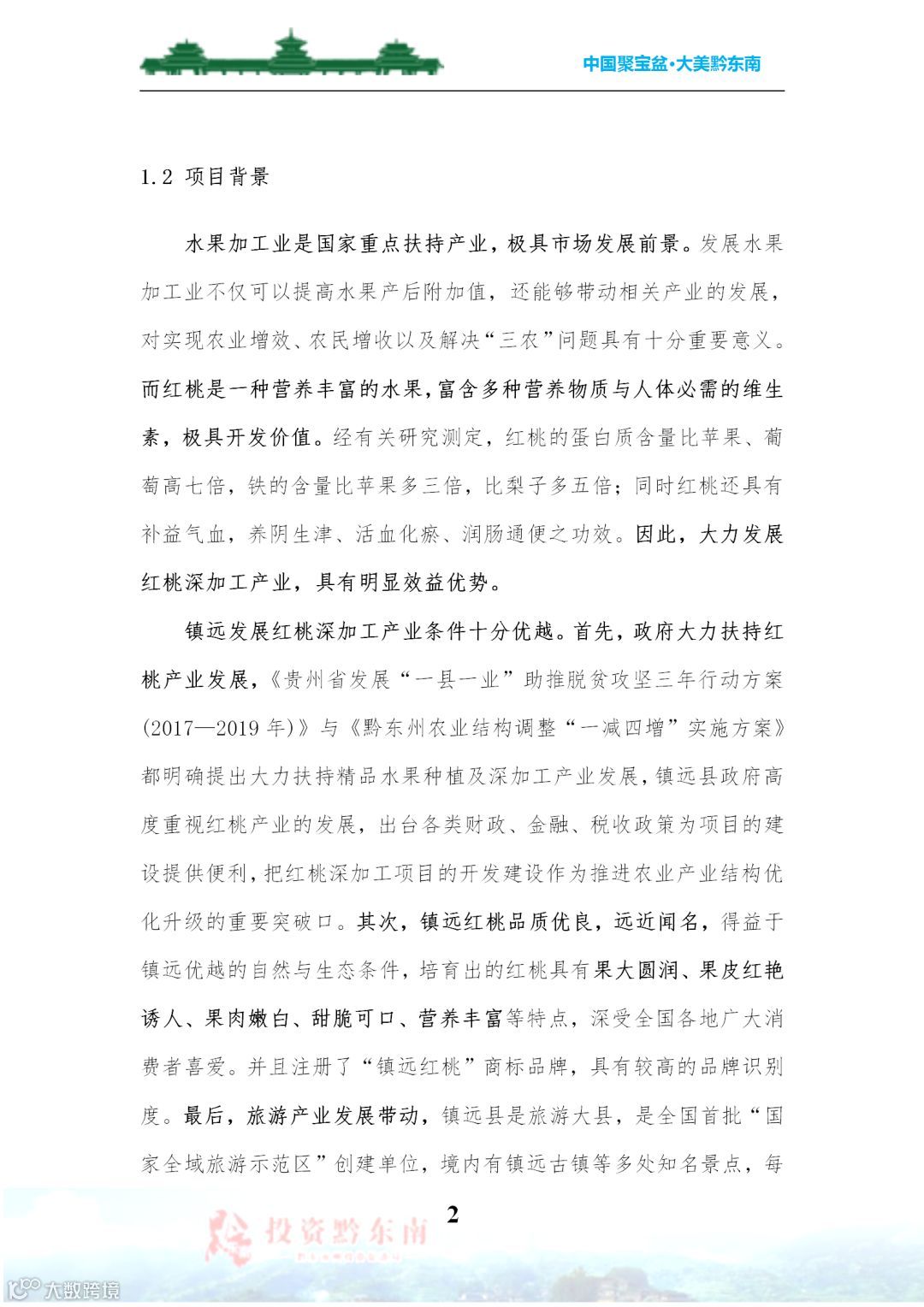 中国聚宝盆·大美黔东南

1.2 项目背景

水果加工业是国家重点扶持产业，极具市场发展前景。发展水果加工业不仅可以提高水果产后附加值，还能够带动相关产业的发展，对实现农业增效、农民增收以及解决“三农”问题具有十分重要意义。而红桃是一种营养丰富的水果，富含多种营养物质与人体必需的维生素，极具开发价值。经有关研究测定，红桃的蛋白质含量比苹果、葡萄高七倍，铁的含量比苹果多三倍，比梨子多五倍；同时红桃还具有补益气血，养阴生津、活血化瘀、润肠通便之功效。因此，大力发展红桃深加工产业，具有明显效益优势。

镇远发展红桃深加工产业条件十分优越。首先，政府大力扶持红桃产业发展，《贵州省发展“一县一业”助推脱贫攻坚三年行动方案(2017—2019 年)》与《黔东州农业结构调整“一减四增”实施方案》都明确提出大力扶持精品水果种植及深加工产业发展，镇远县政府高度重视红桃产业的发展，出台各类财政、金融、税收政策为项目的建设提供便利，把红桃深加工项目的开发建设作为推进农业产业结构优化升级的重要突破口。其次，镇远红桃品质优良，远近闻名，得益于镇远优越的自然与生态条件，培育出的红桃具有果大圆润、果皮红艳诱人、果肉嫩白、甜脆可口、营养丰富等特点，深受全国各地广大消费者喜爱。并且注册了“镇远红桃”商标品牌，具有较高的品牌识别度。最后，旅游产业发展带动，镇远县是旅游大县，是全国首批“国家全域旅游示范区”创建单位，境内有镇远古镇等多处知名景点，每

2

投资黔东南

大数跨境